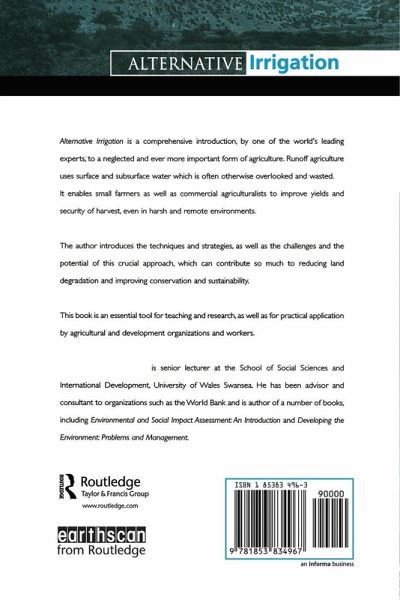 ALTERNATIVE Irrigation

Alternative Irrigation is a comprehensive introduction, by one of the world's leading experts, to a neglected and ever more important form of agriculture. Runoff agriculture uses surface and subsurface water which is often otherwise overlooked and wasted. It enables small farmers as well as commercial agriculturalists to improve yields and security of harvest, even in harsh and remote environments.

The author introduces the techniques and strategies, as well as the challenges and the potential of this crucial approach, which can contribute so much to reducing land degradation and improving conservation and sustainability.

This book is an essential tool for teaching and research, as well as for practical application by agricultural and development organizations and workers.

is senior lecturer at the School of Social Sciences and International Development, University of Wales Swansea. He has been advisor and consultant to organizations such as the World Bank and is author of a number of books, including Environmental and Social Impact Assessment: An Introduction and Developing the Environment: Problems and Management.

ROUTLEDGE Routledge Taylor & Francis Group
www.routledge.com

earthscan from Routledge

ISBN 1 85383 496-3
90000
9 781853 834967

an informa business